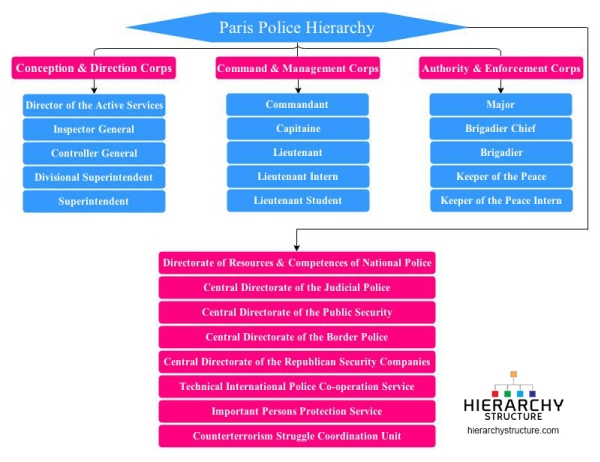 Paris Police Hierarchy

Conception & Direction Corps

Director of the Active Services
Inspector General
Controller General
Divisional Superintendent
Superintendent

Command & Management Corps

Commandant
Capitaine
Lieutenant
Lieutenant Intern
Lieutenant Student

Authority & Enforcement Corps

Major
Brigadier Chief
Brigadier
Keeper of the Peace
Keeper of the Peace Intern

Directorate of Resources & Competences of National Police
Central Directorate of the Judicial Police
Central Directorate of the Public Security
Central Directorate of the Border Police
Central Directorate of the Republican Security Companies
Technical International Police Co-operation Service
Important Persons Protection Service
Counterterrorism Struggle Coordination Unit

HIERARCHY
STRUCTURE
hierarchystructure.com